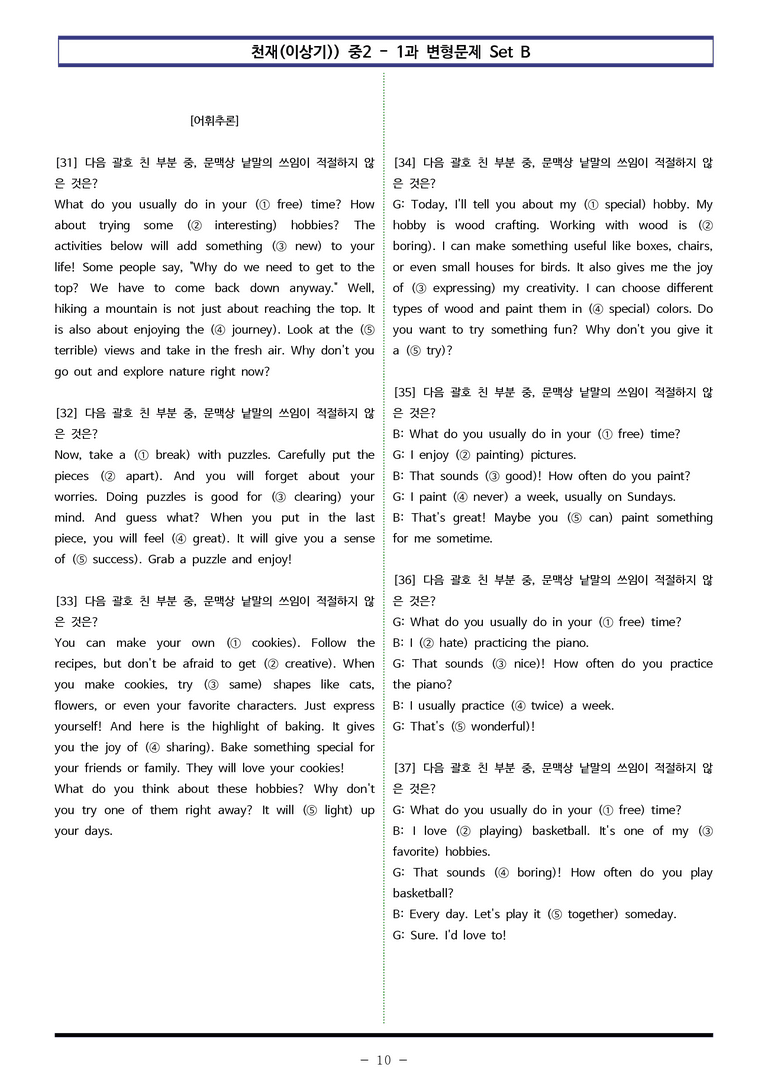 천재(이상기)) 중2 - 1과 변형문제 Set B

[어휘추론]

[31] 다음 괄호 친 부분 중, 문맥상 낱말의 쓰임이 적절하지 않은 것은?
What do you usually do in your (① free) time? How about trying some (② interesting) hobbies? The activities below will add something (③ new) to your life! Some people say, "Why do we need to get to the top? We have to come back down anyway." Well, hiking a mountain is not just about reaching the top. It is also about enjoying the (④ journey). Look at the (⑤ terrible) views and take in the fresh air. Why don't you go out and explore nature right now?

[32] 다음 괄호 친 부분 중, 문맥상 낱말의 쓰임이 적절하지 않은 것은?
Now, take a (① break) with puzzles. Carefully put the pieces (② apart). And you will forget about your worries. Doing puzzles is good for (③ clearing) your mind. And guess what? When you put in the last piece, you will feel (④ great). It will give you a sense of (⑤ success). Grab a puzzle and enjoy!

[33] 다음 괄호 친 부분 중, 문맥상 낱말의 쓰임이 적절하지 않은 것은?
You can make your own (① cookies). Follow the recipes, but don't be afraid to get (② creative). When you make cookies, try (③ same) shapes like cats, flowers, or even your favorite characters. Just express yourself! And here is the highlight of baking. It gives you the joy of (④ sharing). Bake something special for your friends or family. They will love your cookies!
What do you think about these hobbies? Why don't you try one of them right away? It will (⑤ light) up your days.

[34] 다음 괄호 친 부분 중, 문맥상 낱말의 쓰임이 적절하지 않은 것은?
G: Today, I'll tell you about my (① special) hobby. My hobby is wood crafting. Working with wood is (② boring). I can make something useful like boxes, chairs, or even small houses for birds. It also gives me the joy of (③ expressing) my creativity. I can choose different types of wood and paint them in (④ special) colors. Do you want to try something fun? Why don't you give it a (⑤ try)?

[35] 다음 괄호 친 부분 중, 문맥상 낱말의 쓰임이 적절하지 않은 것은?
B: What do you usually do in your (① free) time?
G: I enjoy (② painting) pictures.
B: That sounds (③ good)! How often do you paint?
G: I paint (④ never) a week, usually on Sundays.
B: That's great! Maybe you (⑤ can) paint something for me sometime.

[36] 다음 괄호 친 부분 중, 문맥상 낱말의 쓰임이 적절하지 않은 것은?
G: What do you usually do in your (① free) time?
B: I (② hate) practicing the piano.
G: That sounds (③ nice)! How often do you practice the piano?
B: I usually practice (④ twice) a week.
G: That's (⑤ wonderful)!

[37] 다음 괄호 친 부분 중, 문맥상 낱말의 쓰임이 적절하지 않은 것은?
G: What do you usually do in your (① free) time?
B: I love (② playing) basketball. It's one of my (③ favorite) hobbies.
G: That sounds (④ boring)! How often do you play basketball?
B: Every day. Let's play it (⑤ together) someday.
G: Sure. I'd love to!

- 10 -